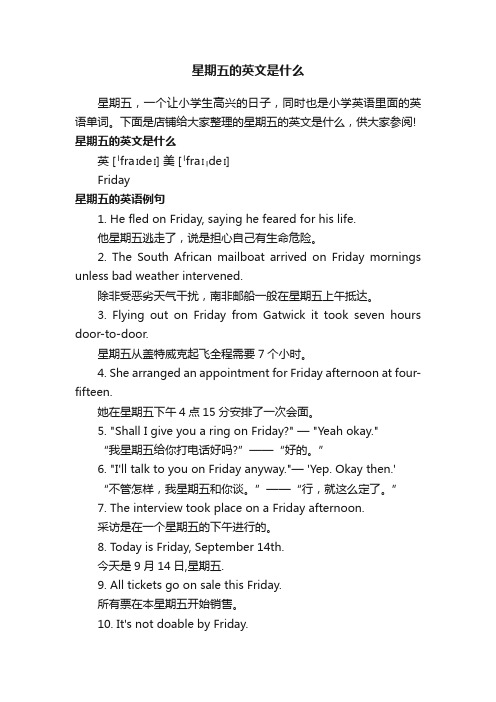 星期五的英文是什么

星期五，一个让小学生高兴的日子，同时也是小学英语里面的英语单词。下面是店铺给大家整理的星期五的英文是什么，供大家参阅!

星期五的英文是什么

英 [ˈfraɪdeɪ] 美 [ˈfraɪˌdeɪ]

Friday

星期五的英语例句

1. He fled on Friday, saying he feared for his life.

他星期五逃走了，说是担心自己有生命危险。

2. The South African mailboat arrived on Friday mornings unless bad weather intervened.

除非受恶劣天气干扰，南非邮船一般在星期五上午抵达。

3. Flying out on Friday from Gatwick it took seven hours door-to-door.

星期五从盖特威克起飞全程需要 7 个小时。

4. She arranged an appointment for Friday afternoon at four-fifteen.

她在星期五下午 4 点 15 分安排了一次会面。

5. "Shall I give you a ring on Friday?" — "Yeah okay."

“我星期五给你打电话好吗?” —— “好的。”

6. "I'll talk to you on Friday anyway."— 'Yep. Okay then.'

“不管怎样，我星期五和你谈。” —— “行，就这么定了。”

7. The interview took place on a Friday afternoon.

采访是在一个星期五的下午进行的。

8. Today is Friday, September 14th.

今天是 9 月 14 日,星期五.

9. All tickets go on sale this Friday.

所有票在本星期五开始销售。

10. It's not doable by Friday.